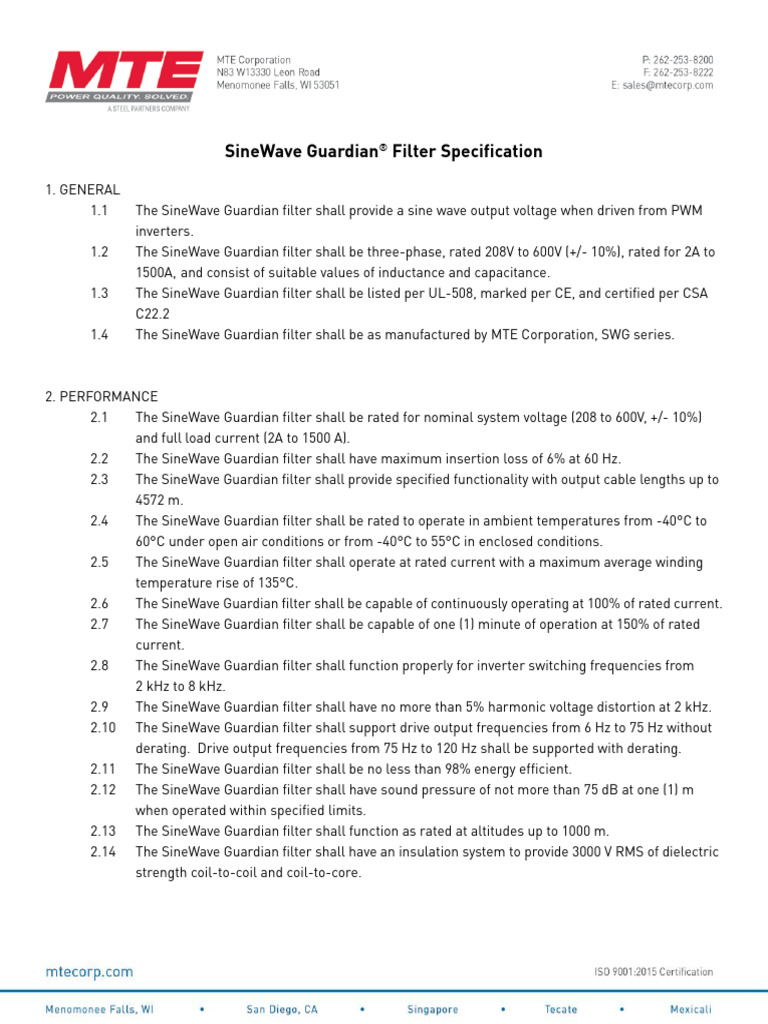 MTE
POWER QUALITY. SOLVED.
A STEEL PARTNERS COMPANY

MTE Corporation
N83 W13330 Leon Road
Menomonee Falls, WI 53051

P: 262-253-8200
F: 262-253-8222
E: sales@mtecorp.com

SineWave Guardian® Filter Specification

1. GENERAL
1.1 The SineWave Guardian filter shall provide a sine wave output voltage when driven from PWM inverters.
1.2 The SineWave Guardian filter shall be three-phase, rated 208V to 600V (+/- 10%), rated for 2A to 1500A, and consist of suitable values of inductance and capacitance.
1.3 The SineWave Guardian filter shall be listed per UL-508, marked per CE, and certified per CSA C22.2
1.4 The SineWave Guardian filter shall be as manufactured by MTE Corporation, SWG series.

2. PERFORMANCE
2.1 The SineWave Guardian filter shall be rated for nominal system voltage (208 to 600V, +/- 10%) and full load current (2A to 1500 A).
2.2 The SineWave Guardian filter shall have maximum insertion loss of 6% at 60 Hz.
2.3 The SineWave Guardian filter shall provide specified functionality with output cable lengths up to 4572 m.
2.4 The SineWave Guardian filter shall be rated to operate in ambient temperatures from -40°C to 60°C under open air conditions or from -40°C to 55°C in enclosed conditions.
2.5 The SineWave Guardian filter shall operate at rated current with a maximum average winding temperature rise of 135°C.
2.6 The SineWave Guardian filter shall be capable of continuously operating at 100% of rated current.
2.7 The SineWave Guardian filter shall be capable of one (1) minute of operation at 150% of rated current.
2.8 The SineWave Guardian filter shall function properly for inverter switching frequencies from 2 kHz to 8 kHz.
2.9 The SineWave Guardian filter shall have no more than 5% harmonic voltage distortion at 2 kHz.
2.10 The SineWave Guardian filter shall support drive output frequencies from 6 Hz to 75 Hz without derating. Drive output frequencies from 75 Hz to 120 Hz shall be supported with derating.
2.11 The SineWave Guardian filter shall be no less than 98% energy efficient.
2.12 The SineWave Guardian filter shall have sound pressure of not more than 75 dB at one (1) m when operated within specified limits.
2.13 The SineWave Guardian filter shall function as rated at altitudes up to 1000 m.
2.14 The SineWave Guardian filter shall have an insulation system to provide 3000 V RMS of dielectric strength coil-to-coil and coil-to-core.

mtecorp.com
ISO 9001:2015 Certification

Menomonee Falls, WI • San Diego, CA • Singapore • Tecate • Mexicali